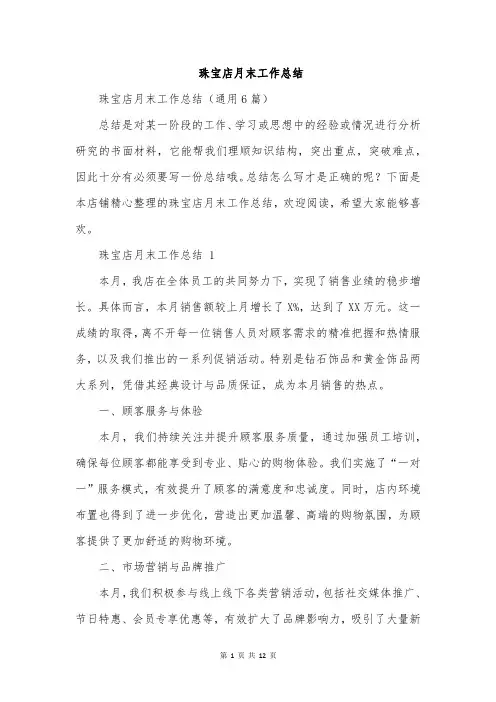 珠宝店月末工作总结

珠宝店月末工作总结（通用6篇）

总结是对某一阶段的工作、学习或思想中的经验或情况进行分析研究的书面材料，它能帮我们理顺知识结构，突出重点，突破难点，因此十分有必须要写一份总结哦。总结怎么写才是正确的呢？下面是本店铺精心整理的珠宝店月末工作总结，欢迎阅读，希望大家能够喜欢。

珠宝店月末工作总结 1

本月，我店在全体员工的共同努力下，实现了销售业绩的稳步增长。具体而言，本月销售额较上月增长了X%，达到了XX万元。这一成绩的取得，离不开每一位销售人员对顾客需求的精准把握和热情服务，以及我们推出的一系列促销活动。特别是钻石饰品和黄金饰品两大系列，凭借其经典设计与品质保证，成为本月销售的热点。

一、顾客服务与体验

本月，我们持续关注并提升顾客服务质量，通过加强员工培训，确保每位顾客都能享受到专业、贴心的购物体验。我们实施了“一对一”服务模式，有效提升了顾客的满意度和忠诚度。同时，店内环境布置也得到了进一步优化，营造出更加温馨、高端的购物氛围，为顾客提供了更加舒适的购物环境。

二、市场营销与品牌推广

本月，我们积极参与线上线下各类营销活动，包括社交媒体推广、节日特惠、会员专享优惠等，有效扩大了品牌影响力，吸引了大量新

第 1 页 共 12 页